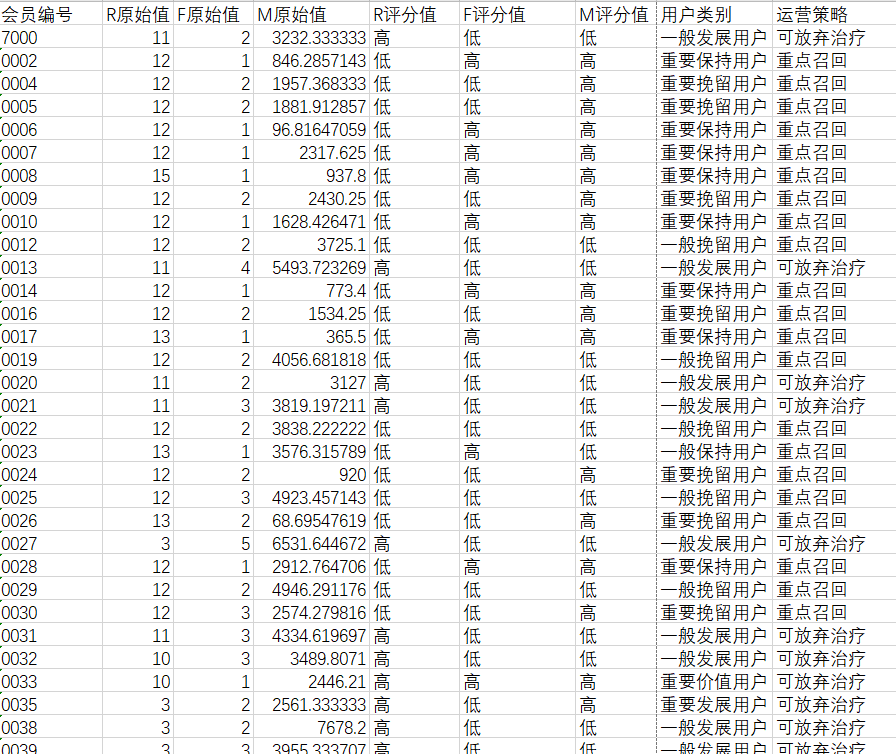 | 会员编号 | R原始值 | F原始值 | M原始值 | R评分值 | F评分值 | M评分值 | 用户类别 | 运营策略 |
|---|---|---|---|---|---|---|---|---|
| 7000 | 11 | 2 | 3232.333333 | 高 | 低 | 低 | 一般发展用户 | 可放弃治疗 |
| 0002 | 12 | 1 | 846.2857143 | 低 | 高 | 高 | 重要保持用户 | 重点召回 |
| 0004 | 12 | 2 | 1957.368333 | 低 | 低 | 高 | 重要挽留用户 | 重点召回 |
| 0005 | 12 | 2 | 1881.912857 | 低 | 低 | 高 | 重要挽留用户 | 重点召回 |
| 0006 | 12 | 1 | 96.81647059 | 低 | 高 | 高 | 重要保持用户 | 重点召回 |
| 0007 | 12 | 1 | 2317.625 | 低 | 高 | 高 | 重要保持用户 | 重点召回 |
| 0008 | 15 | 1 | 937.8 | 低 | 高 | 高 | 重要保持用户 | 重点召回 |
| 0009 | 12 | 2 | 2430.25 | 低 | 低 | 高 | 重要挽留用户 | 重点召回 |
| 0010 | 12 | 1 | 1628.426471 | 低 | 高 | 高 | 重要保持用户 | 重点召回 |
| 0012 | 12 | 2 | 3725.1 | 低 | 低 | 低 | 一般挽留用户 | 重点召回 |
| 0013 | 11 | 4 | 5493.723269 | 高 | 低 | 低 | 一般发展用户 | 可放弃治疗 |
| 0014 | 12 | 1 | 773.4 | 低 | 高 | 高 | 重要保持用户 | 重点召回 |
| 0016 | 12 | 2 | 1534.25 | 低 | 低 | 高 | 重要挽留用户 | 重点召回 |
| 0017 | 13 | 1 | 365.5 | 低 | 高 | 高 | 重要保持用户 | 重点召回 |
| 0019 | 12 | 2 | 4056.681818 | 低 | 低 | 低 | 一般挽留用户 | 重点召回 |
| 0020 | 11 | 2 | 3127 | 高 | 低 | 低 | 一般发展用户 | 可放弃治疗 |
| 0021 | 11 | 3 | 3819.197211 | 高 | 低 | 低 | 一般发展用户 | 可放弃治疗 |
| 0022 | 12 | 2 | 3838.222222 | 低 | 低 | 低 | 一般挽留用户 | 重点召回 |
| 0023 | 13 | 1 | 3576.315789 | 低 | 高 | 低 | 一般保持用户 | 重点召回 |
| 0024 | 12 | 2 | 920 | 低 | 低 | 高 | 重要挽留用户 | 重点召回 |
| 0025 | 12 | 3 | 4923.457143 | 低 | 低 | 低 | 一般挽留用户 | 重点召回 |
| 0026 | 13 | 2 | 68.69547619 | 低 | 低 | 高 | 重要挽留用户 | 重点召回 |
| 0027 | 3 | 5 | 6531.644672 | 高 | 低 | 低 | 一般发展用户 | 可放弃治疗 |
| 0028 | 12 | 1 | 2912.764706 | 低 | 高 | 高 | 重要保持用户 | 重点召回 |
| 0029 | 12 | 2 | 4946.291176 | 低 | 低 | 低 | 一般挽留用户 | 重点召回 |
| 0030 | 12 | 3 | 2574.279816 | 低 | 低 | 高 | 重要挽留用户 | 重点召回 |
| 0031 | 11 | 3 | 4334.619697 | 高 | 低 | 低 | 一般发展用户 | 可放弃治疗 |
| 0032 | 10 | 3 | 3489.8071 | 高 | 低 | 低 | 一般发展用户 | 可放弃治疗 |
| 0033 | 10 | 1 | 2446.21 | 高 | 高 | 高 | 重要价值用户 | 可放弃治疗 |
| 0035 | 3 | 2 | 2561.333333 | 高 | 低 | 高 | 重要发展用户 | 可放弃治疗 |
| 0038 | 3 | 2 | 7678.2 | 高 | 低 | 低 | 一般发展用户 | 可放弃治疗 |
| 0039 | 3 | 3 | 3955.333707 | 高 | 低 | 低 | 一般发展用户 | 可放弃治疗 |